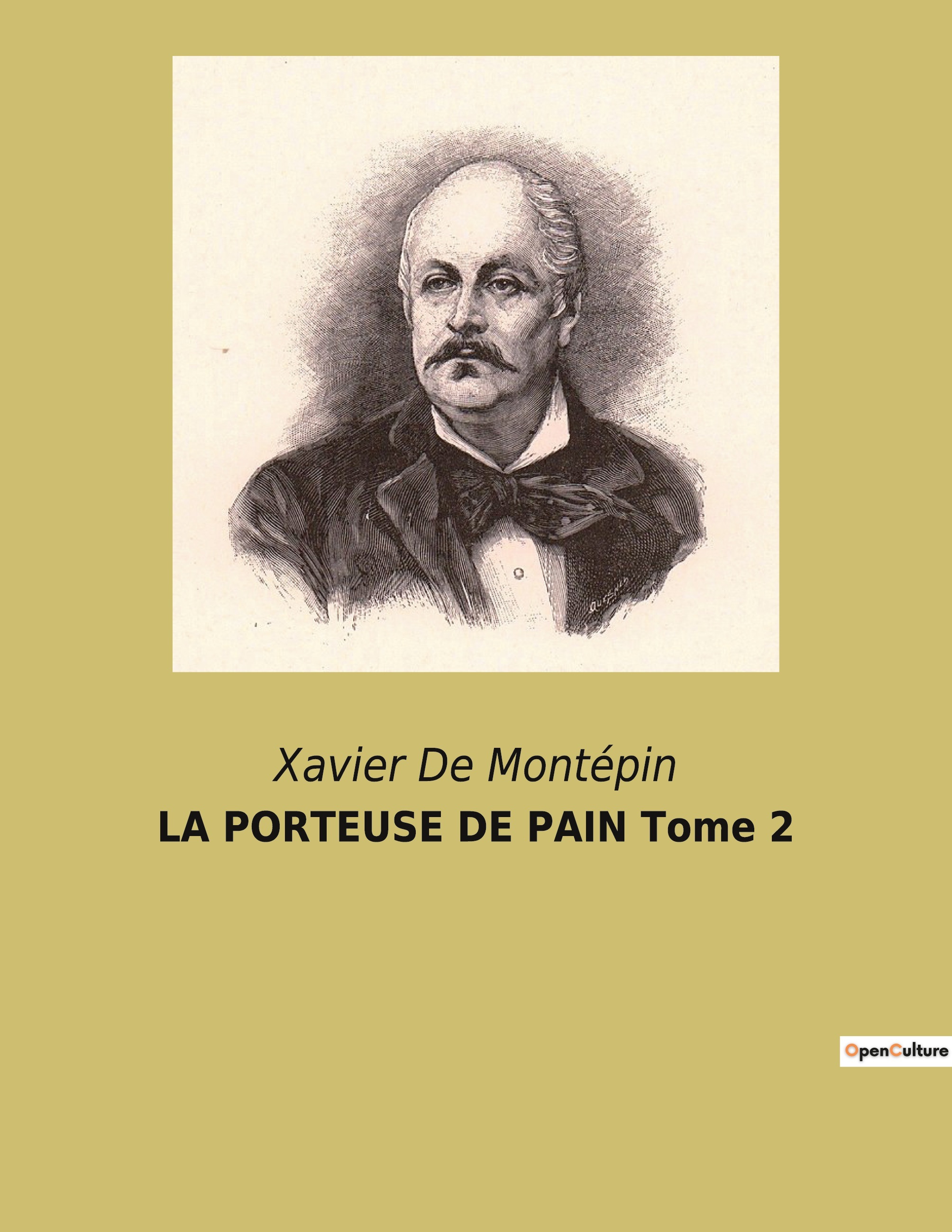 Xavier De Montépin

LA PORTEUSE DE PAIN Tome 2

OpenCulture